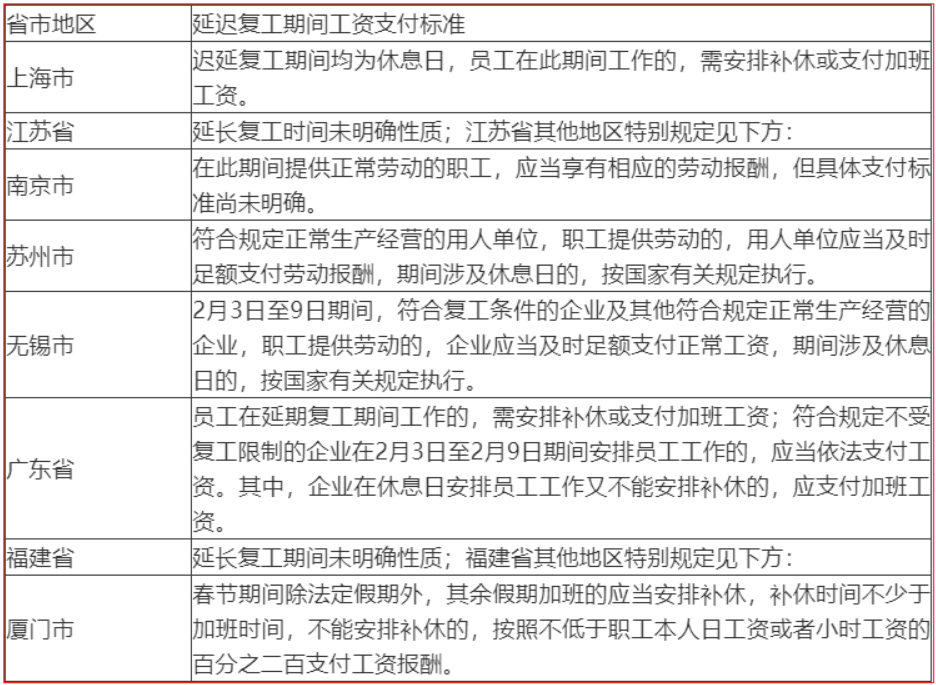 | 省市地区 | 延迟复工期间工资支付标准 |
|---|---|
| 上海市 | 迟延复工期间均为休息日，员工在此期间工作的，需安排补休或支付加班工资。 |
| 江苏省 | 延长复工时间未明确性质；江苏省其他地区特别规定见下方： |
| 南京市 | 在此期间提供正常劳动的职工，应当享有相应的劳动报酬，但具体支付标准尚未明确。 |
| 苏州市 | 符合规定正常生产经营的用人单位，职工提供劳动的，用人单位应当及时足额支付劳动报酬，期间涉及休息日的，按国家有关规定执行。 |
| 无锡市 | 2月3日至9日期间，符合复工条件的企业及其他符合规定正常生产经营的企业，职工提供劳动的，企业应当及时足额支付正常工资，期间涉及休息日的，按国家有关规定执行。 |
| 广东省 | 员工在延期复工期间工作的，需安排补休或支付加班工资；符合规定不受复工限制的企业在2月3日至2月9日期间安排员工工作的，应当依法支付工资。其中，企业在休息日安排员工工作又不能安排补休的，应支付加班工资。 |
| 福建省 | 延长复工期间未明确性质；福建省其他地区特别规定见下方： |
| 厦门市 | 春节期间除法定假期外，其余假期加班的应当安排补休，补休时间不少于加班时间，不能安排补休的，按照不低于职工本人日工资或者小时工资的百分之二百支付工资报酬。 |